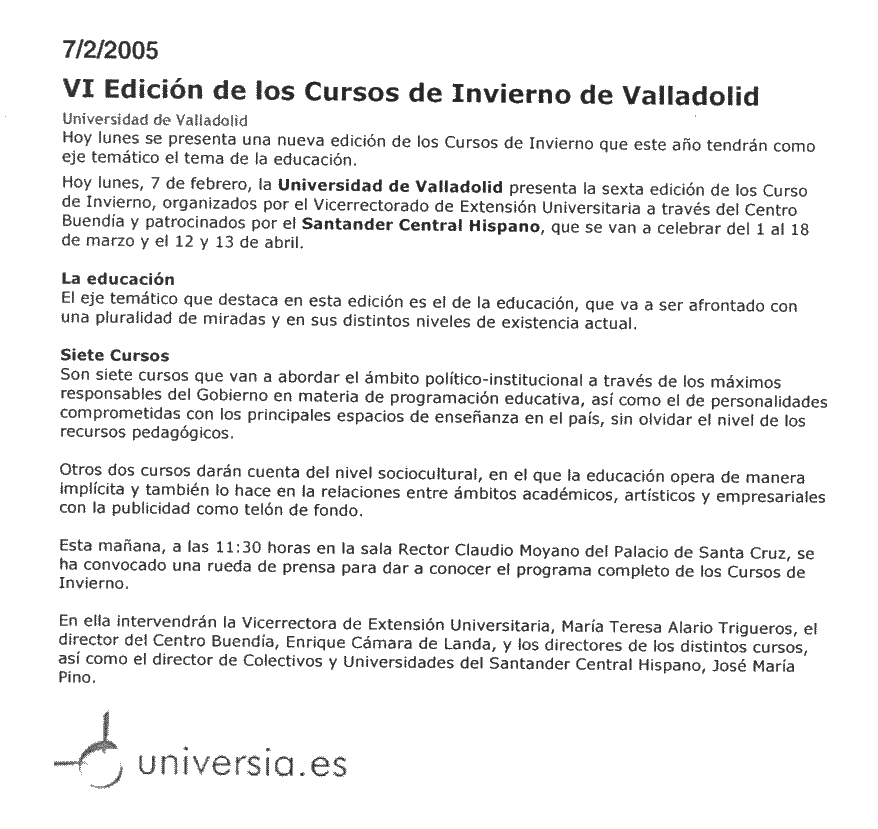 7/2/2005

VI Edición de los Cursos de Invierno de Valladolid

Universidad de Valladolid
Hoy lunes se presenta una nueva edición de los Cursos de Invierno que este año tendrán como eje temático el tema de la educación.

Hoy lunes, 7 de febrero, la Universidad de Valladolid presenta la sexta edición de los Curso de Invierno, organizados por el Vicerrectorado de Extensión Universitaria a través del Centro Buendía y patrocinados por el Santander Central Hispano, que se van a celebrar del 1 al 18 de marzo y el 12 y 13 de abril.

La educación
El eje temático que destaca en esta edición es el de la educación, que va a ser afrontado con una pluralidad de miradas y en sus distintos niveles de existencia actual.

Siete Cursos
Son siete cursos que van a abordar el ámbito político-institucional a través de los máximos responsables del Gobierno en materia de programación educativa, así como el de personalidades comprometidas con los principales espacios de enseñanza en el país, sin olvidar el nivel de los recursos pedagógicos.

Otros dos cursos darán cuenta del nivel sociocultural, en el que la educación opera de manera implícita y también lo hace en la relaciones entre ámbitos académicos, artísticos y empresariales con la publicidad como telón de fondo.

Esta mañana, a las 11:30 horas en la sala Rector Claudio Moyano del Palacio de Santa Cruz, se ha convocado una rueda de prensa para dar a conocer el programa completo de los Cursos de Invierno.

En ella intervendrán la Vicerrectora de Extensión Universitaria, María Teresa Alario Trigueros, el director del Centro Buendía, Enrique Cámara de Landa, y los directores de los distintos cursos, así como el director de Colectivos y Universidades del Santander Central Hispano, José María Pino.

universia.es